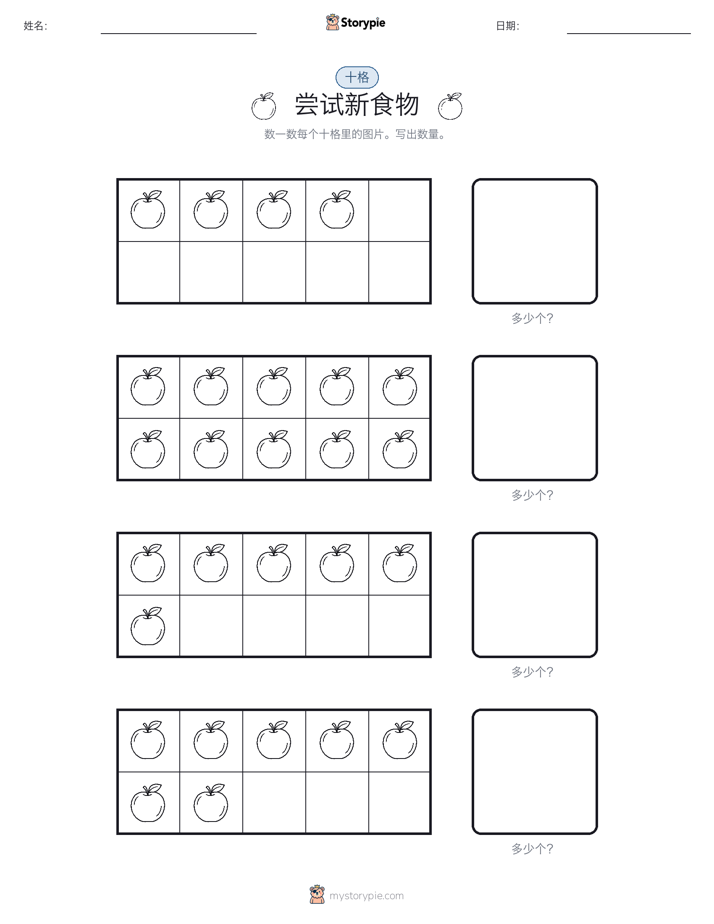 姓名:

Storypie

日期:

十格

尝试新食物

数一数每个十格里的图片。写出数量。

多少个?

多少个?

多少个?

多少个?

mystorypie.com